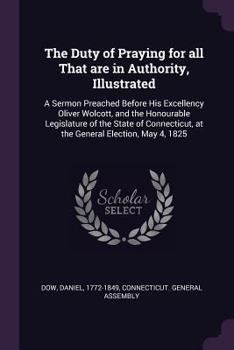 The Duty of Praying for all That are in Authority, Illustrated

A Sermon Preached Before His Excellency Oliver Wolcott, and the Honourable Legislature of the State of Connecticut, at the General Election, May 4, 1825

Scholar SELECT

DOW, DANIEL, 1772-1849, CONNECTICUT. GENERAL ASSEMBLY